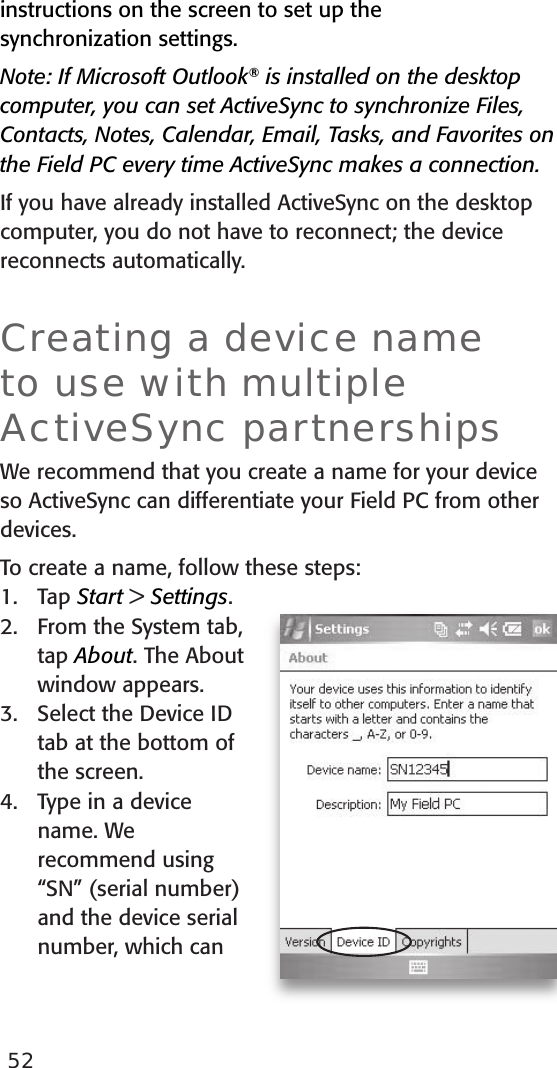 instructions on the screen to set up the synchronization settings.

Note: If Microsoft Outlook® is installed on the desktop computer, you can set ActiveSync to synchronize Files, Contacts, Notes, Calendar, Email, Tasks, and Favorites on the Field PC every time ActiveSync makes a connection.

If you have already installed ActiveSync on the desktop computer, you do not have to reconnect; the device reconnects automatically.

Creating a device name to use with multiple ActiveSync partnerships

We recommend that you create a name for your device so ActiveSync can differentiate your Field PC from other devices.

To create a name, follow these steps:

1. Tap Start > Settings.
2. From the System tab, tap About. The About window appears.
3. Select the Device ID tab at the bottom of the screen.
4. Type in a device name. We recommend using “SN” (serial number) and the device serial number, which can

Settings ok

About

Your device uses this information to identify itself to other computers. Enter a name that starts with a letter and contains the characters _, A-Z, or 0-9.

Device name: SN12345

Description: My Field PC

Version Device ID Copyrights

52